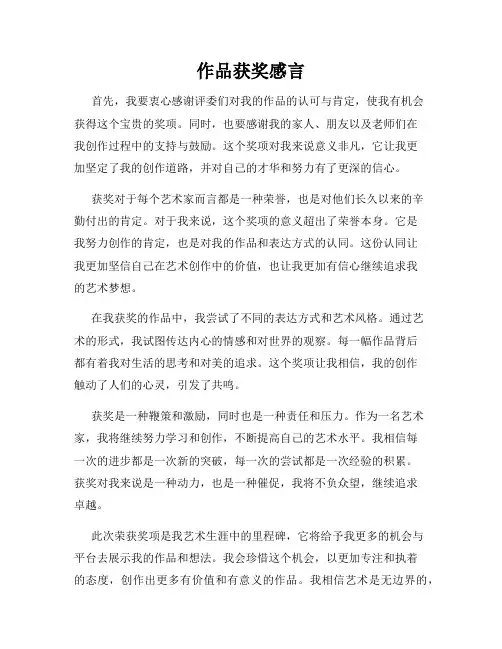 作品获奖感言

首先，我要衷心感谢评委们对我的作品的认可与肯定，使我有机会获得这个宝贵的奖项。同时，也要感谢我的家人、朋友以及老师们在我创作过程中的支持与鼓励。这个奖项对我来说意义非凡，它让我更加坚定了我的创作道路，并对自己的才华和努力有了更深的信心。

获奖对于每个艺术家而言都是一种荣誉，也是对他们长久以来的辛勤付出的肯定。对于我来说，这个奖项的意义超出了荣誉本身。它是我努力创作的肯定，也是对我的作品和表达方式的认同。这份认同让我更加坚信自己在艺术创作中的价值，也让我更加有信心继续追求我的艺术梦想。

在我获奖的作品中，我尝试了不同的表达方式和艺术风格。通过艺术的形式，我试图传达内心的情感和对世界的观察。每一幅作品背后都有着我对生活的思考和对美的追求。这个奖项让我相信，我的创作触动了人们的心灵，引发了共鸣。

获奖是一种鞭策和激励，同时也是一种责任和压力。作为一名艺术家，我将继续努力学习和创作，不断提高自己的艺术水平。我相信每一次的进步都是一次新的突破，每一次的尝试都是一次经验的积累。获奖对我来说是一种动力，也是一种催促，我将不负众望，继续追求卓越。

此次荣获奖项是我艺术生涯中的里程碑，它将给予我更多的机会与平台去展示我的作品和想法。我会珍惜这个机会，以更加专注和执着的态度，创作出更多有价值和有意义的作品。我相信艺术是无边界的，